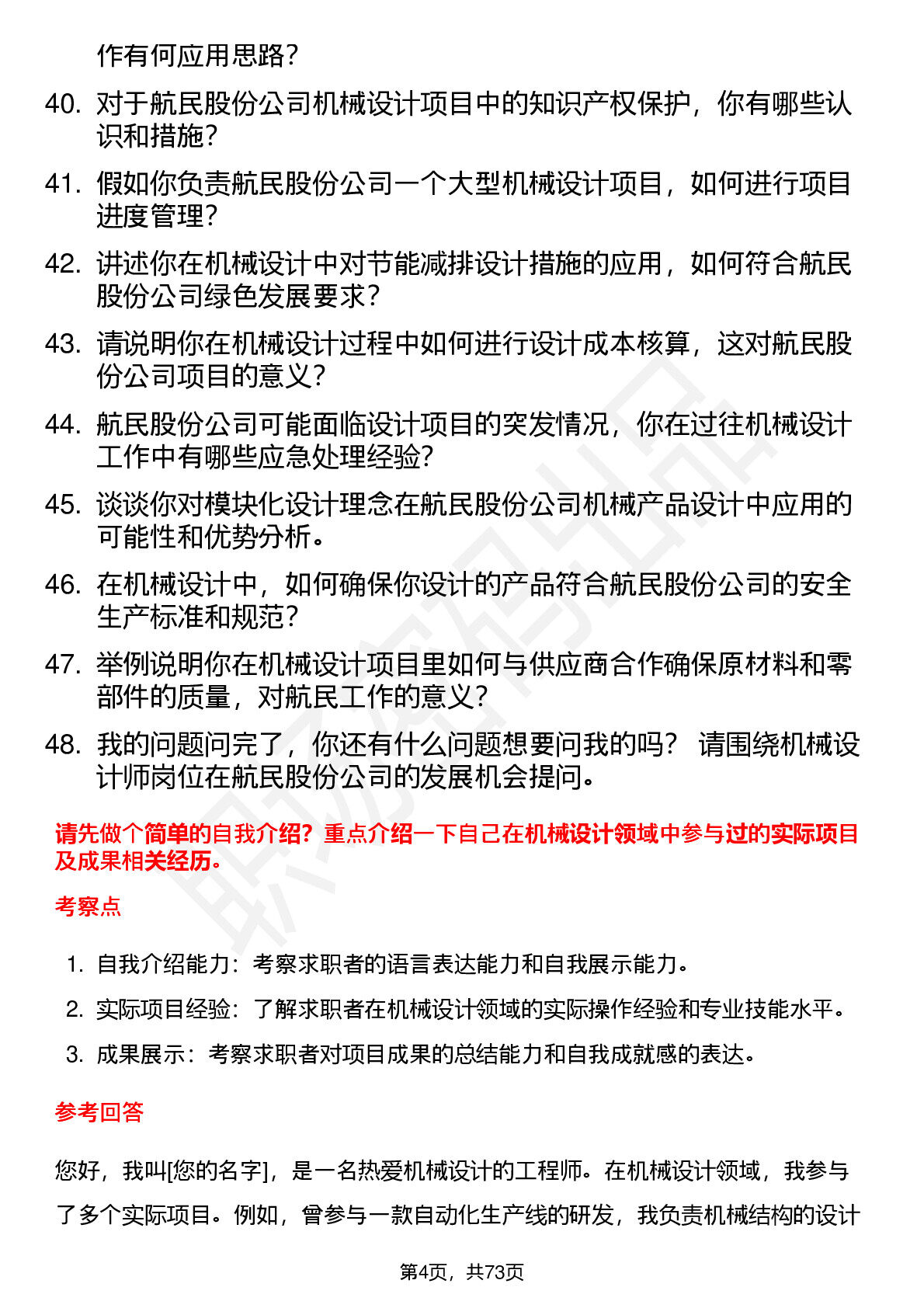 作有何应用思路？

40. 对于航民股份公司机械设计项目中的知识产权保护，你有哪些认识和措施？

41. 假如你负责航民股份公司一个大型机械设计项目，如何进行项目进度管理？

42. 讲述你在机械设计中对节能减排设计措施的应用，如何符合航民股份公司绿色发展要求？

43. 请说明你在机械设计过程中如何进行设计成本核算，这对航民股份公司项目的意义？

44. 航民股份公司可能面临设计项目的突发情况，你在过往机械设计工作中有哪些应急处理经验？

45. 谈谈你对模块化设计理念在航民股份公司机械产品设计中应用的可能性和优势分析。

46. 在机械设计中，如何确保你设计的产品符合航民股份公司的安全生产标准和规范？

47. 举例说明你在机械设计项目里如何与供应商合作确保原材料和零部件的质量，对航民工作的意义？

48. 我的问题问完了，你还有什么问题想要问我的吗？ 请围绕机械设计师岗位在航民股份公司的发展机会提问。

请先做个简单的自我介绍？重点介绍一下自己在机械设计领域中参与过的实际项目及成果相关经历。

考察点

1. 自我介绍能力：考察求职者的语言表达能力和自我展示能力。
2. 实际项目经验：了解求职者在机械设计领域的实际操作经验和专业技能水平。
3. 成果展示：考察求职者对项目成果的总结能力和自我成就感的表达。

参考回答

您好，我叫[您的名字]，是一名热爱机械设计的工程师。在机械设计领域，我参与了多个实际项目。例如，曾参与一款自动化生产线的研发，我负责机械结构的设计

第4页，共73页